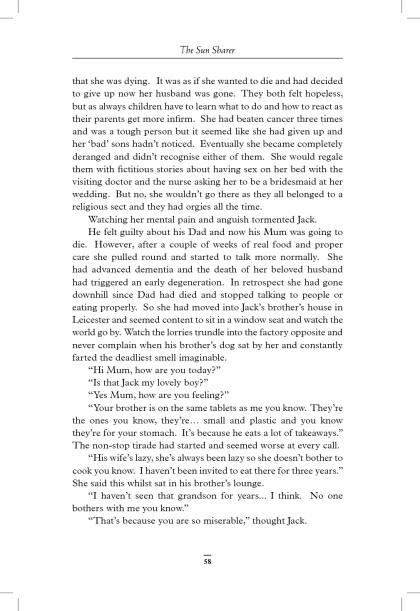 The Sun Sharer

that she was dying. It was as if she wanted to die and had decided to give up now her husband was gone. They both felt hopeless, but as always children have to learn what to do and how to react as their parents get more infirm. She had beaten cancer three times and was a tough person but it seemed like she had given up and her 'bad' sons hadn't noticed. Eventually she became completely deranged and didn't recognise either of them. She would regale them with fictitious stories about having sex on her bed with the visiting doctor and the nurse asking her to be a bridesmaid at her wedding. But no, she wouldn't go there as they all belonged to a religious sect and they had orgies all the time.

Watching her mental pain and anguish tormented Jack.

He felt guilty about his Dad and now his Mum was going to die. However, after a couple of weeks of real food and proper care she pulled round and started to talk more normally. She had advanced dementia and the death of her beloved husband had triggered an early degeneration. In retrospect she had gone downhill since Dad had died and stopped talking to people or eating properly. So she had moved into Jack's brother's house in Leicester and seemed content to sit in a window seat and watch the world go by. Watch the lorries trundle into the factory opposite and never complain when his brother's dog sat by her and constantly farted the deadliest smell imaginable.

"Hi Mum, how are you today?"

"Is that Jack my lovely boy?"

"Yes Mum, how are you feeling?"

"Your brother is on the same tablets as me you know. They're the ones you know, they're... small and plastic and you know they're for your stomach. It's because he eats a lot of takeaways." The non-stop tirade had started and seemed worse at every call.

"His wife's lazy, she's always been lazy so she doesn't bother to cook you know. I haven't been invited to eat there for three years." She said this whilst sat in his brother's lounge.

"I haven't seen that grandson for years... I think. No one bothers with me you know."

"That's because you are so miserable," thought Jack.

58